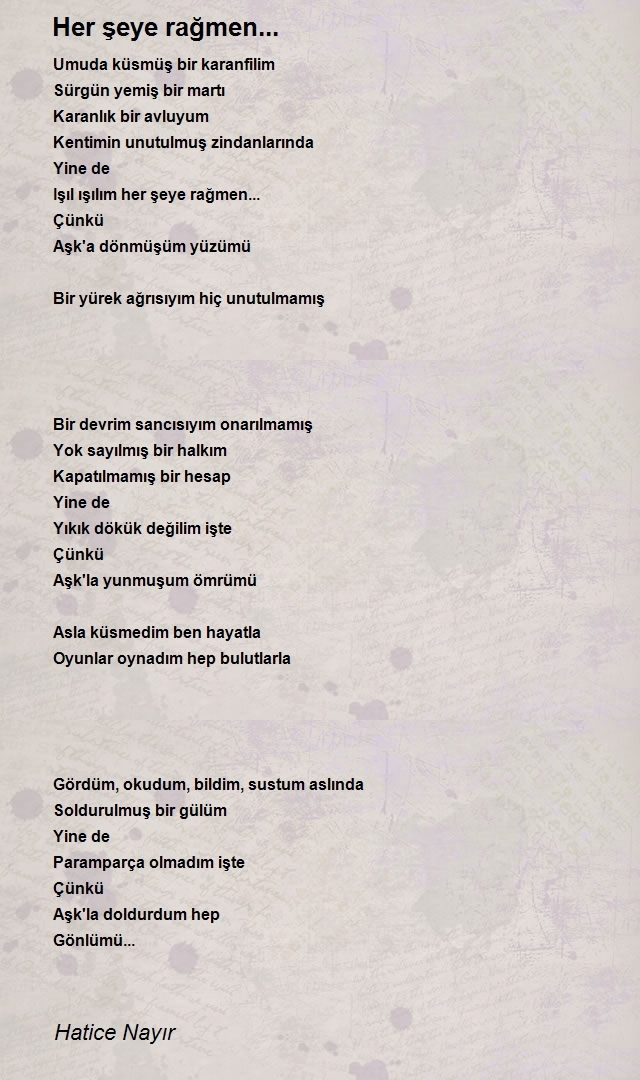 Her şeye rağmen...

Umuda küsmüş bir karanfilim
Sürgün yemiş bir martı
Karanlık bir avluyum
Kentimin unutulmuş zindanlarında
Yine de
Işıl ışılım her şeye rağmen...
Çünkü
Aşk'a dönmüşüm yüzümü

Bir yürek ağrısıyım hiç unutulmamış

Bir devrim sancısıyım onarılmamış
Yok sayılmış bir halkım
Kapatılmamış bir hesap
Yine de
Yıkık dökük değilim işte
Çünkü
Aşk'la yunmuşum ömrümü

Asla küsmedim ben hayatla
Oyunlar oynadım hep bulutlarla

Gördüm, okudum, bildim, sustum aslında
Soldurulmuş bir gülüm
Yine de
Paramparça olmadım işte
Çünkü
Aşk'la doldurdum hep
Gönlümü...

Hatice Nayır